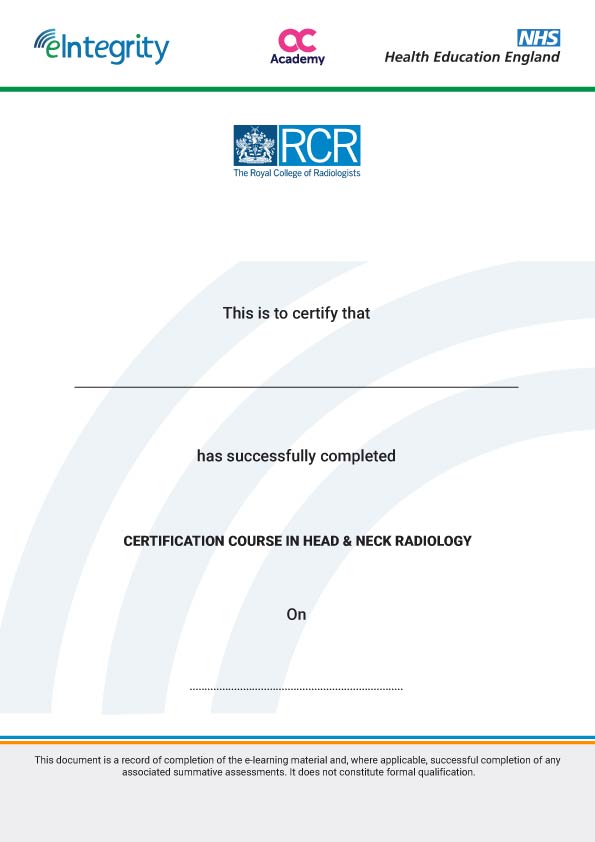 eIntegrity

OC
Academy

NHS
Health Education England

RCR
The Royal College of Radiologists

This is to certify that

has successfully completed

CERTIFICATION COURSE IN HEAD & NECK RADIOLOGY

On

This document is a record of completion of the e-learning material and, where applicable, successful completion of any associated summative assessments. It does not constitute formal qualification.